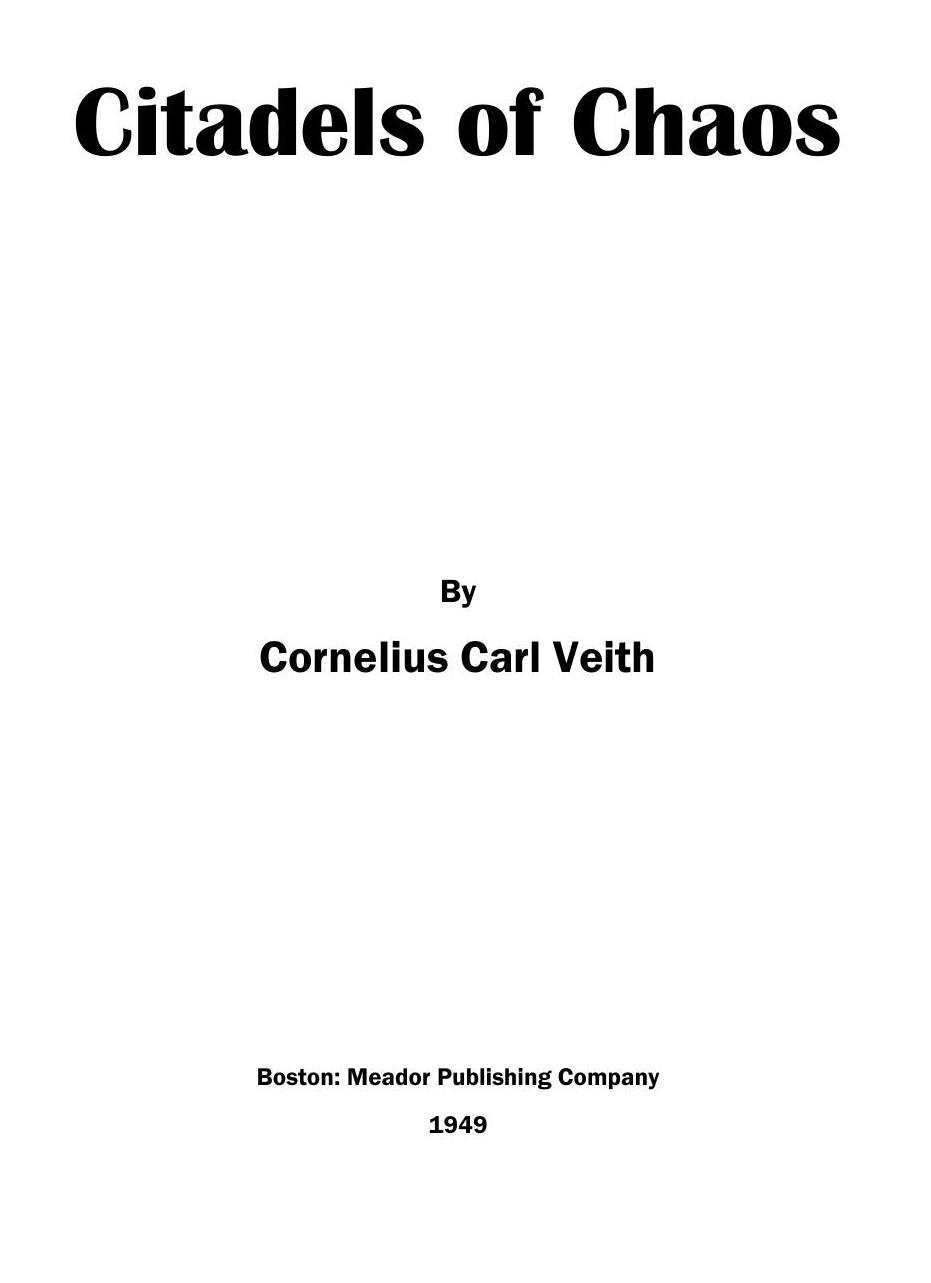 Citadels of Chaos

By

Cornelius Carl Veith

Boston: Meador Publishing Company

1949